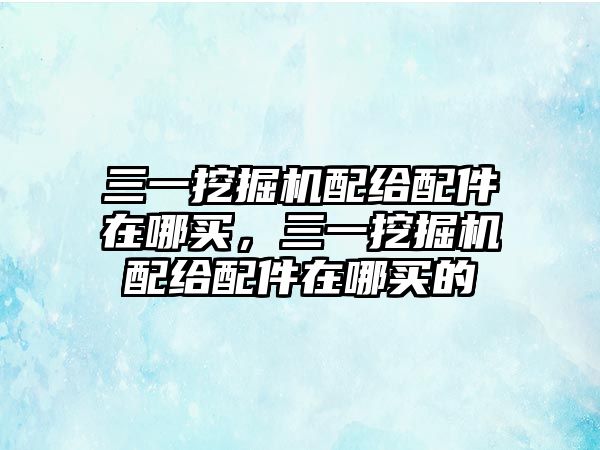 三一挖掘机配给配件在哪买，三一挖掘机配给配件在哪买的